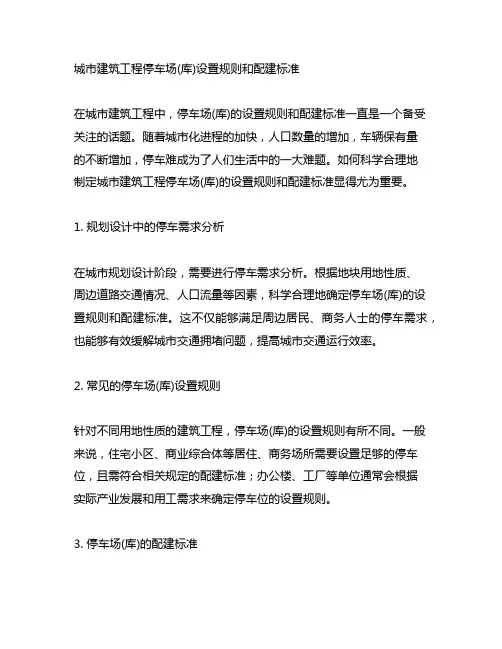 城市建筑工程停车场(库)设置规则和配建标准

在城市建筑工程中，停车场(库)的设置规则和配建标准一直是一个备受关注的话题。随着城市化进程的加快，人口数量的增加，车辆保有量的不断增加，停车难成为了人们生活中的一大难题。如何科学合理地制定城市建筑工程停车场(库)的设置规则和配建标准显得尤为重要。

1. 规划设计中的停车需求分析

在城市规划设计阶段，需要进行停车需求分析。根据地块用地性质、周边道路交通情况、人口流量等因素，科学合理地确定停车场(库)的设置规则和配建标准。这不仅能够满足周边居民、商务人士的停车需求，也能够有效缓解城市交通拥堵问题，提高城市交通运行效率。

2. 常见的停车场(库)设置规则

针对不同用地性质的建筑工程，停车场(库)的设置规则有所不同。一般来说，住宅小区、商业综合体等居住、商务场所需要设置足够的停车位，且需符合相关规定的配建标准；办公楼、工厂等单位通常会根据实际产业发展和用工需求来确定停车位的设置规则。

3. 停车场(库)的配建标准